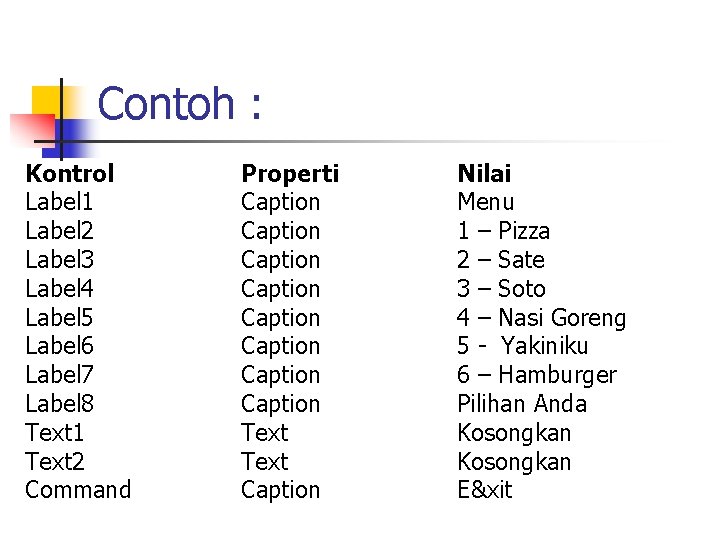 Contoh :

| Kontrol | Properti | Nilai |
|---|---|---|
| Label1 | Caption | Menu |
| Label2 | Caption | 1 – Pizza |
| Label3 | Caption | 2 – Sate |
| Label4 | Caption | 3 – Soto |
| Label5 | Caption | 4 – Nasi Goreng |
| Label6 | Caption | 5 - Yakiniku |
| Label7 | Caption | 6 – Hamburger |
| Label8 | Caption | Pilihan Anda |
| Text1 | Text | Kosongkan |
| Text2 | Text | Kosongkan |
| Command | Caption | E&xit |